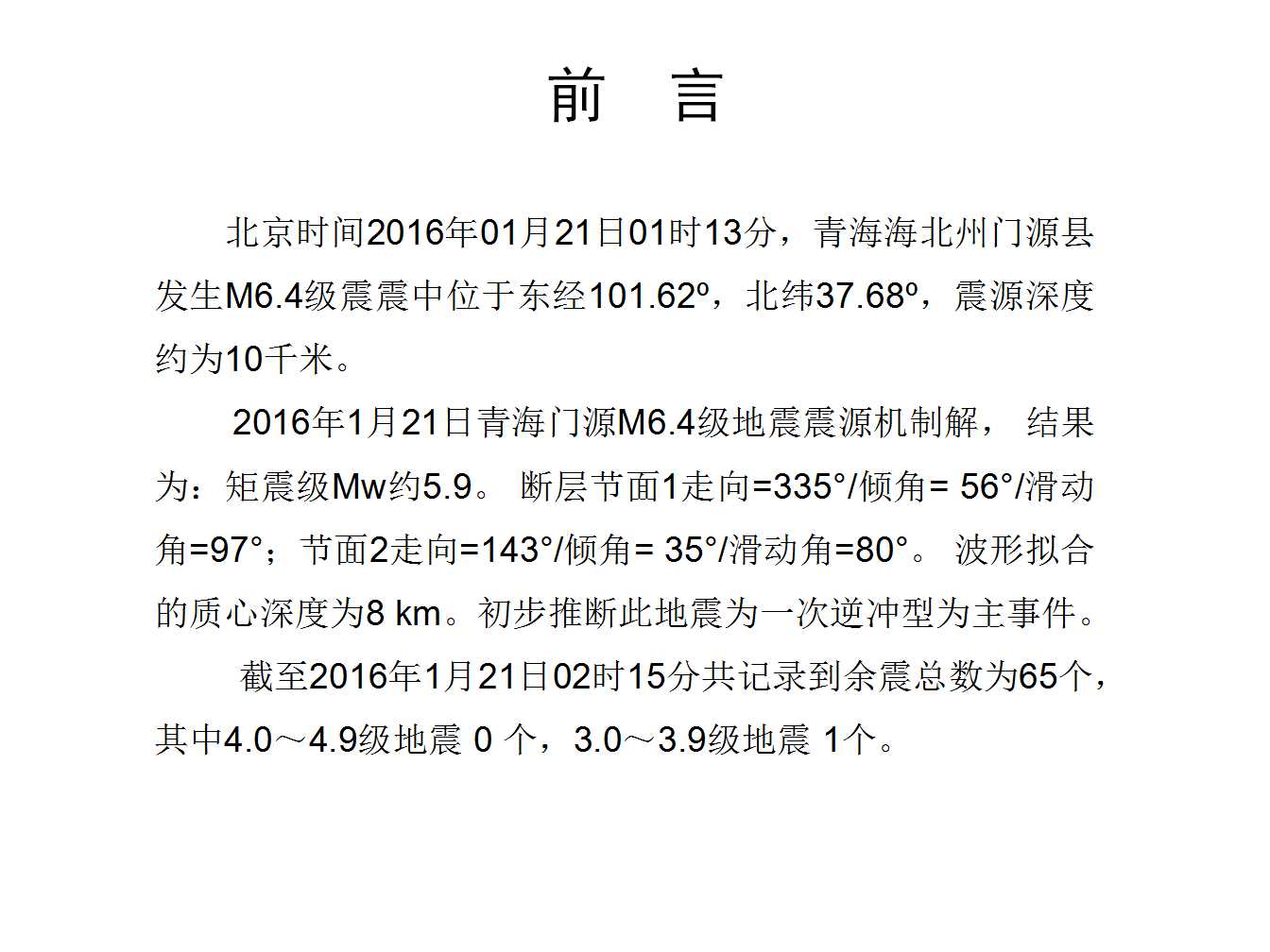 前　言

北京时间2016年01月21日01时13分，青海海北州门源县发生M6.4级震震中位于东经101.62º，北纬37.68º，震源深度约为10千米。

2016年1月21日青海门源M6.4级地震震源机制解， 结果为：矩震级Mw约5.9。 断层节面1走向=335°/倾角= 56°/滑动角=97°；节面2走向=143°/倾角= 35°/滑动角=80°。 波形拟合的质心深度为8 km。初步推断此地震为一次逆冲型为主事件。

截至2016年1月21日02时15分共记录到余震总数为65个，其中4.0～4.9级地震 0 个，3.0～3.9级地震 1个。